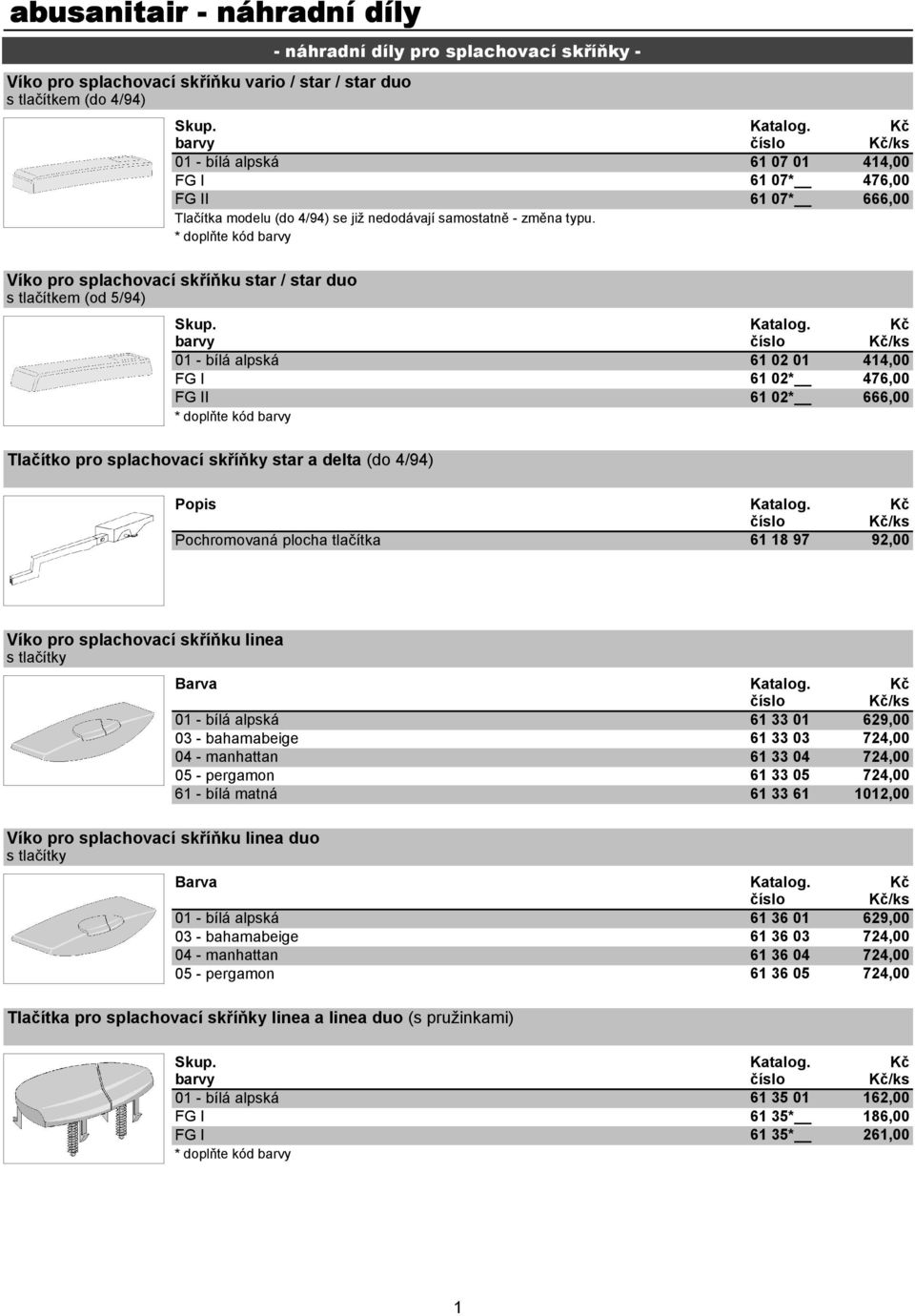 abusanitair - náhradní díly

- náhradní díly pro splachovací skříňky -

Víko pro splachovací skříňku vario / star / star duo
s tlačítkem (do 4/94)

| Skup. barvy | Katalog. číslo | Kč Kč/ks |
|---|---|---|
| 01 - bílá alpská | 61 07 01 | 414,00 |
| FG I | 61 07*__ | 476,00 |
| FG II | 61 07*__ | 666,00 |

Tlačítka modelu (do 4/94) se již nedodávají samostatně - změna typu.
* doplňte kód barvy

Víko pro splachovací skříňku star / star duo
s tlačítkem (od 5/94)

| Skup. barvy | Katalog. číslo | Kč Kč/ks |
|---|---|---|
| 01 - bílá alpská | 61 02 01 | 414,00 |
| FG I | 61 02*__ | 476,00 |
| FG II | 61 02*__ | 666,00 |

* doplňte kód barvy

Tlačítko pro splachovací skříňky star a delta (do 4/94)

| Popis | Katalog. číslo | Kč Kč/ks |
|---|---|---|
| Pochromovaná plocha tlačítka | 61 18 97 | 92,00 |

Víko pro splachovací skříňku linea
s tlačítky

| Barva | Katalog. číslo | Kč Kč/ks |
|---|---|---|
| 01 - bílá alpská | 61 33 01 | 629,00 |
| 03 - bahamabeige | 61 33 03 | 724,00 |
| 04 - manhattan | 61 33 04 | 724,00 |
| 05 - pergamon | 61 33 05 | 724,00 |
| 61 - bílá matná | 61 33 61 | 1012,00 |

Víko pro splachovací skříňku linea duo
s tlačítky

| Barva | Katalog. číslo | Kč Kč/ks |
|---|---|---|
| 01 - bílá alpská | 61 36 01 | 629,00 |
| 03 - bahamabeige | 61 36 03 | 724,00 |
| 04 - manhattan | 61 36 04 | 724,00 |
| 05 - pergamon | 61 36 05 | 724,00 |

Tlačítka pro splachovací skříňky linea a linea duo (s pružinkami)

| Skup. barvy | Katalog. číslo | Kč Kč/ks |
|---|---|---|
| 01 - bílá alpská | 61 35 01 | 162,00 |
| FG I | 61 35*__ | 186,00 |
| FG I | 61 35*__ | 261,00 |

* doplňte kód barvy

1